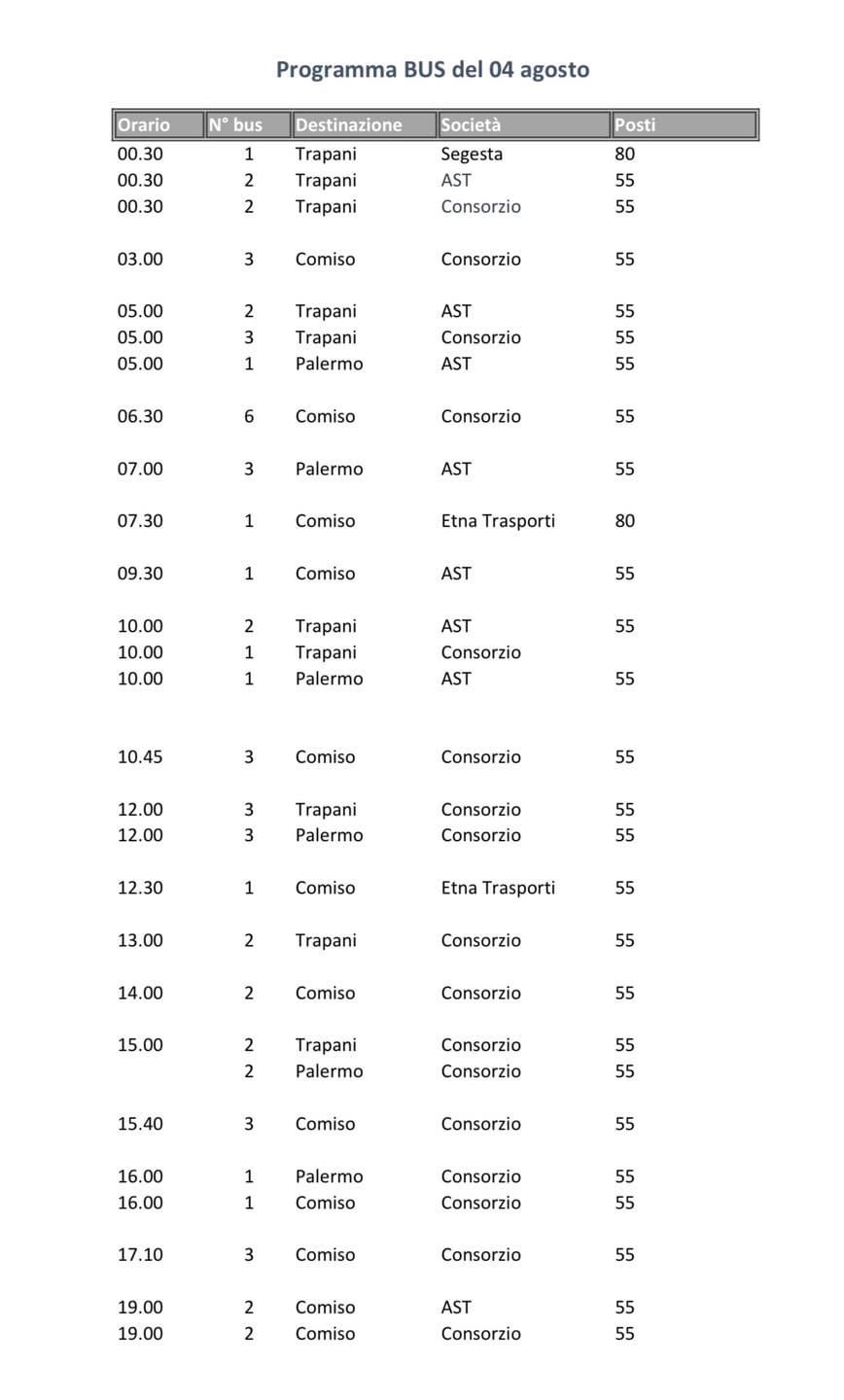 Programma BUS del 04 agosto

| Orario | N° bus | Destinazione | Società | Posti |
|---|---|---|---|---|
| 00.30 | 1 | Trapani | Segesta | 80 |
| 00.30 | 2 | Trapani | AST | 55 |
| 00.30 | 2 | Trapani | Consorzio | 55 |
| 03.00 | 3 | Comiso | Consorzio | 55 |
| 05.00 | 2 | Trapani | AST | 55 |
| 05.00 | 3 | Trapani | Consorzio | 55 |
| 05.00 | 1 | Palermo | AST | 55 |
| 06.30 | 6 | Comiso | Consorzio | 55 |
| 07.00 | 3 | Palermo | AST | 55 |
| 07.30 | 1 | Comiso | Etna Trasporti | 80 |
| 09.30 | 1 | Comiso | AST | 55 |
| 10.00 | 2 | Trapani | AST | 55 |
| 10.00 | 1 | Trapani | Consorzio | |
| 10.00 | 1 | Palermo | AST | 55 |
| 10.45 | 3 | Comiso | Consorzio | 55 |
| 12.00 | 3 | Trapani | Consorzio | 55 |
| 12.00 | 3 | Palermo | Consorzio | 55 |
| 12.30 | 1 | Comiso | Etna Trasporti | 55 |
| 13.00 | 2 | Trapani | Consorzio | 55 |
| 14.00 | 2 | Comiso | Consorzio | 55 |
| 15.00 | 2 | Trapani | Consorzio | 55 |
| | 2 | Palermo | Consorzio | 55 |
| 15.40 | 3 | Comiso | Consorzio | 55 |
| 16.00 | 1 | Palermo | Consorzio | 55 |
| 16.00 | 1 | Comiso | Consorzio | 55 |
| 17.10 | 3 | Comiso | Consorzio | 55 |
| 19.00 | 2 | Comiso | AST | 55 |
| 19.00 | 2 | Comiso | Consorzio | 55 |